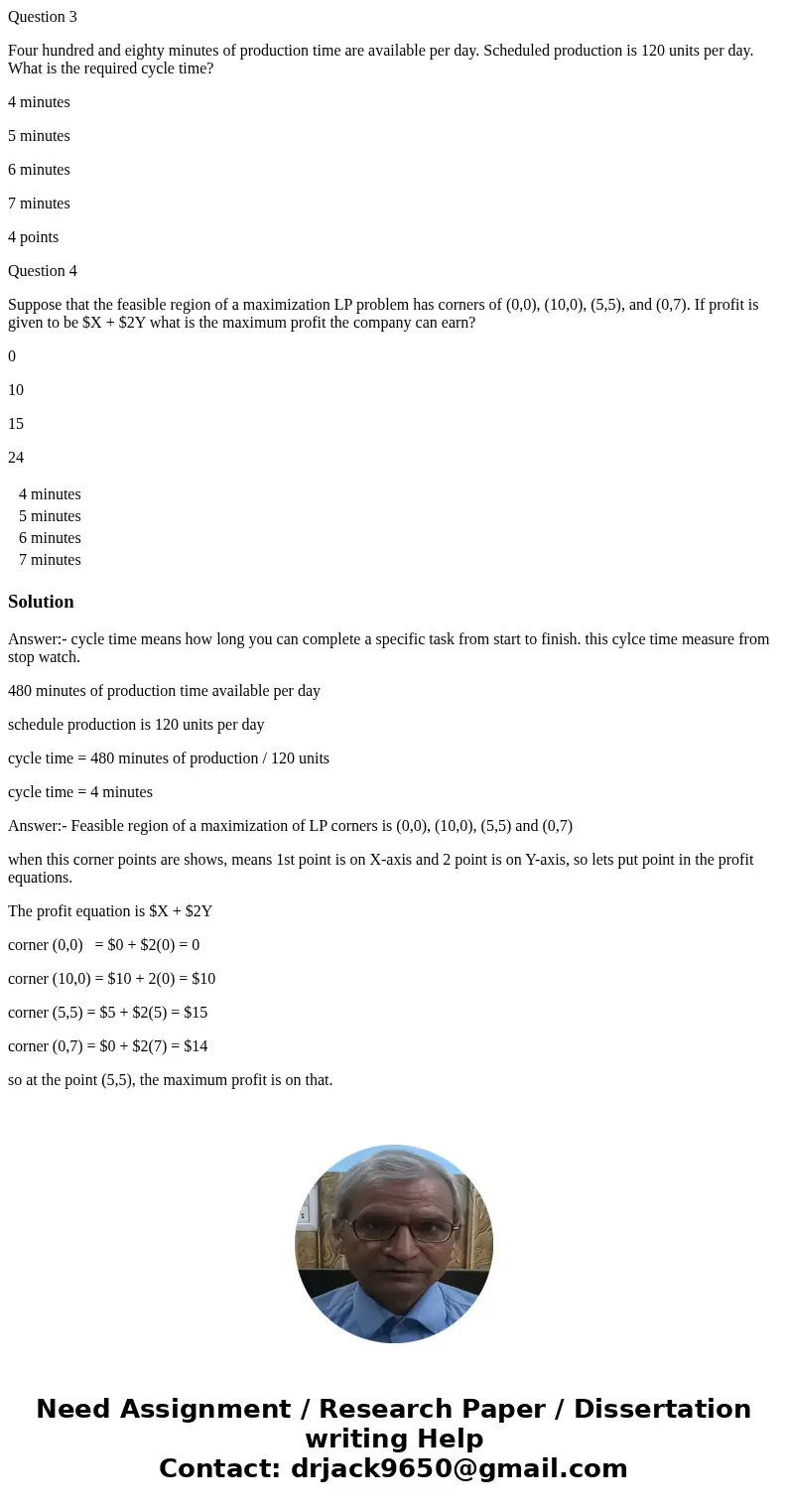 Question 3

Four hundred and eighty minutes of production time are available per day. Scheduled production is 120 units per day. What is the required cycle time?

4 minutes

5 minutes

6 minutes

7 minutes

4 points

Question 4

Suppose that the feasible region of a maximization LP problem has corners of (0,0), (10,0), (5,5), and (0,7). If profit is given to be \$X + \$2Y what is the maximum profit the company can earn?

0

10

15

24

4 minutes
5 minutes
6 minutes
7 minutes

Solution

Answer:- cycle time means how long you can complete a specific task from start to finish. this cylce time measure from stop watch.

480 minutes of production time available per day

schedule production is 120 units per day

cycle time = 480 minutes of production / 120 units

cycle time = 4 minutes

Answer:- Feasible region of a maximization of LP corners is (0,0), (10,0), (5,5) and (0,7)

when this corner points are shows, means 1st point is on X-axis and 2 point is on Y-axis, so lets put point in the profit equations.

The profit equation is \$X + \$2Y

corner (0,0) = \$0 + \$2(0) = 0

corner (10,0) = \$10 + 2(0) = \$10

corner (5,5) = \$5 + \$2(5) = \$15

corner (0,7) = \$0 + \$2(7) = \$14

so at the point (5,5), the maximum profit is on that.

Need Assignment / Research Paper / Dissertation writing Help
Contact: drjack9650@gmail.com